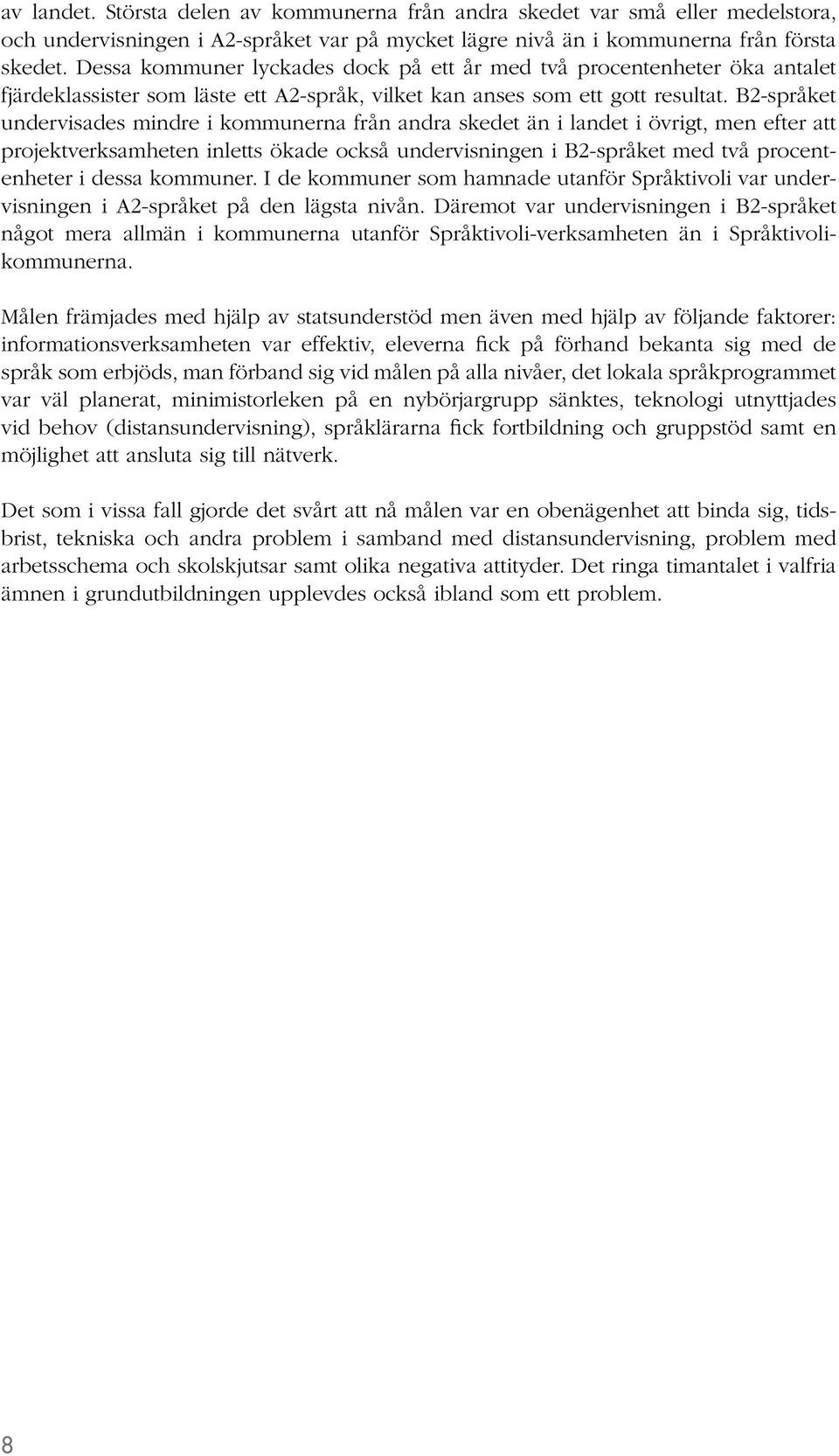 av landet. Största delen av kommunerna från andra skedet var små eller medelstora, och undervisningen i A2-språket var på mycket lägre nivå än i kommunerna från första skedet. Dessa kommuner lyckades dock på ett år med två procentenheter öka antalet fjärdeklassister som läste ett A2-språk, vilket kan anses som ett gott resultat. B2-språket undervisades mindre i kommunerna från andra skedet än i landet i övrigt, men efter att projektverksamheten inletts ökade också undervisningen i B2-språket med två procentenheter i dessa kommuner. I de kommuner som hamnade utanför Språktivoli var undervisningen i A2-språket på den lägsta nivån. Däremot var undervisningen i B2-språket något mera allmän i kommunerna utanför Språktivoli-verksamheten än i Språktivolikommunerna.

Målen främjades med hjälp av statsunderstöd men även med hjälp av följande faktorer: informationsverksamheten var effektiv, eleverna fick på förhand bekanta sig med de språk som erbjöds, man förband sig vid målen på alla nivåer, det lokala språkprogrammet var väl planerat, minimistorleken på en nybörjargrupp sänktes, teknologi utnyttjades vid behov (distansundervisning), språklärarna fick fortbildning och gruppstöd samt en möjlighet att ansluta sig till nätverk.

Det som i vissa fall gjorde det svårt att nå målen var en obenägenhet att binda sig, tidsbrist, tekniska och andra problem i samband med distansundervisning, problem med arbetsschema och skolskjutsar samt olika negativa attityder. Det ringa timantalet i valfria ämnen i grundutbildningen upplevdes också ibland som ett problem.

8